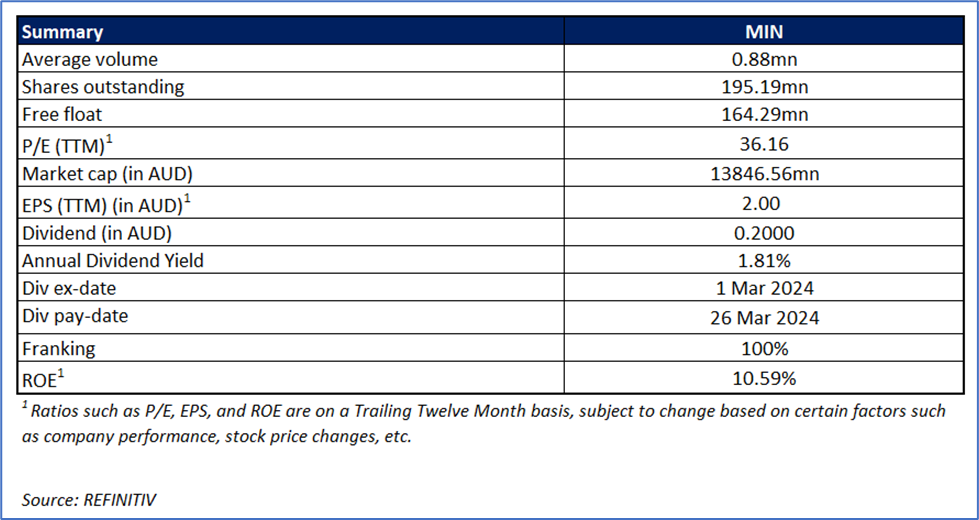 | Summary | MIN |
|---|---|
| Average volume | 0.88mn |
| Shares outstanding | 195.19mn |
| Free float | 164.29mn |
| P/E (TTM)$^1$ | 36.16 |
| Market cap (in AUD) | 13846.56mn |
| EPS (TTM) (in AUD)$^1$ | 2.00 |
| Dividend (in AUD) | 0.2000 |
| Annual Dividend Yield | 1.81% |
| Div ex-date | 1 Mar 2024 |
| Div pay-date | 26 Mar 2024 |
| Franking | 100% |
| ROE$^1$ | 10.59% |

$^1$ Ratios such as P/E, EPS, and ROE are on a Trailing Twelve Month basis, subject to change based on certain factors such as company performance, stock price changes, etc.

Source: REFINITIV